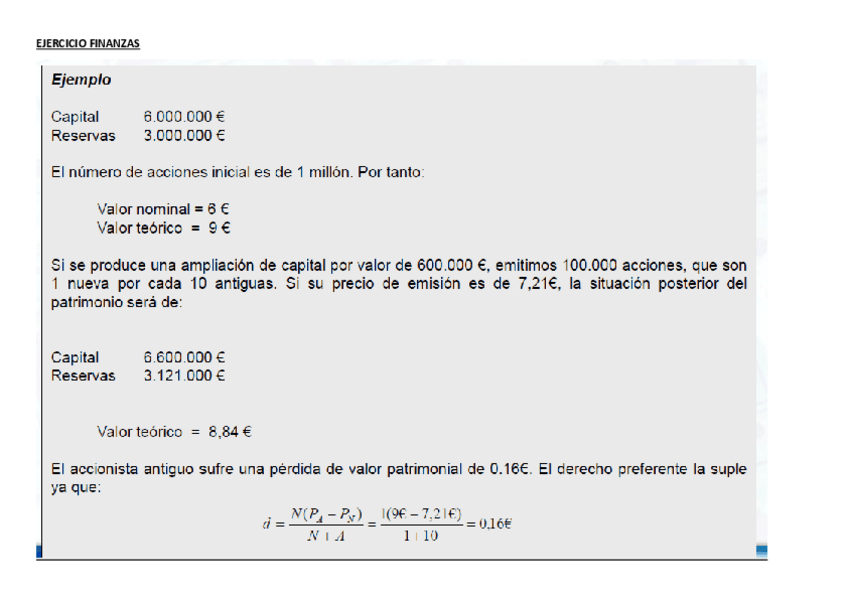 EJERCICIO FINANZAS

Ejemplo

Capital 6.000.000 €
Reservas 3.000.000 €

El número de acciones inicial es de 1 millón. Por tanto:

Valor nominal = 6 €
Valor teórico = 9 €

Si se produce una ampliación de capital por valor de 600.000 €, emitimos 100.000 acciones, que son 1 nueva por cada 10 antiguas. Si su precio de emisión es de 7,21€, la situación posterior del patrimonio será de:

Capital 6.600.000 €
Reservas 3.121.000 €

Valor teórico = 8,84 €

El accionista antiguo sufre una pérdida de valor patrimonial de 0.16€. El derecho preferente la suple ya que:

$d = \frac{N(P_A - P_N)}{N + A} = \frac{1(9€ - 7,21€)}{1 + 10} = 0,16€$